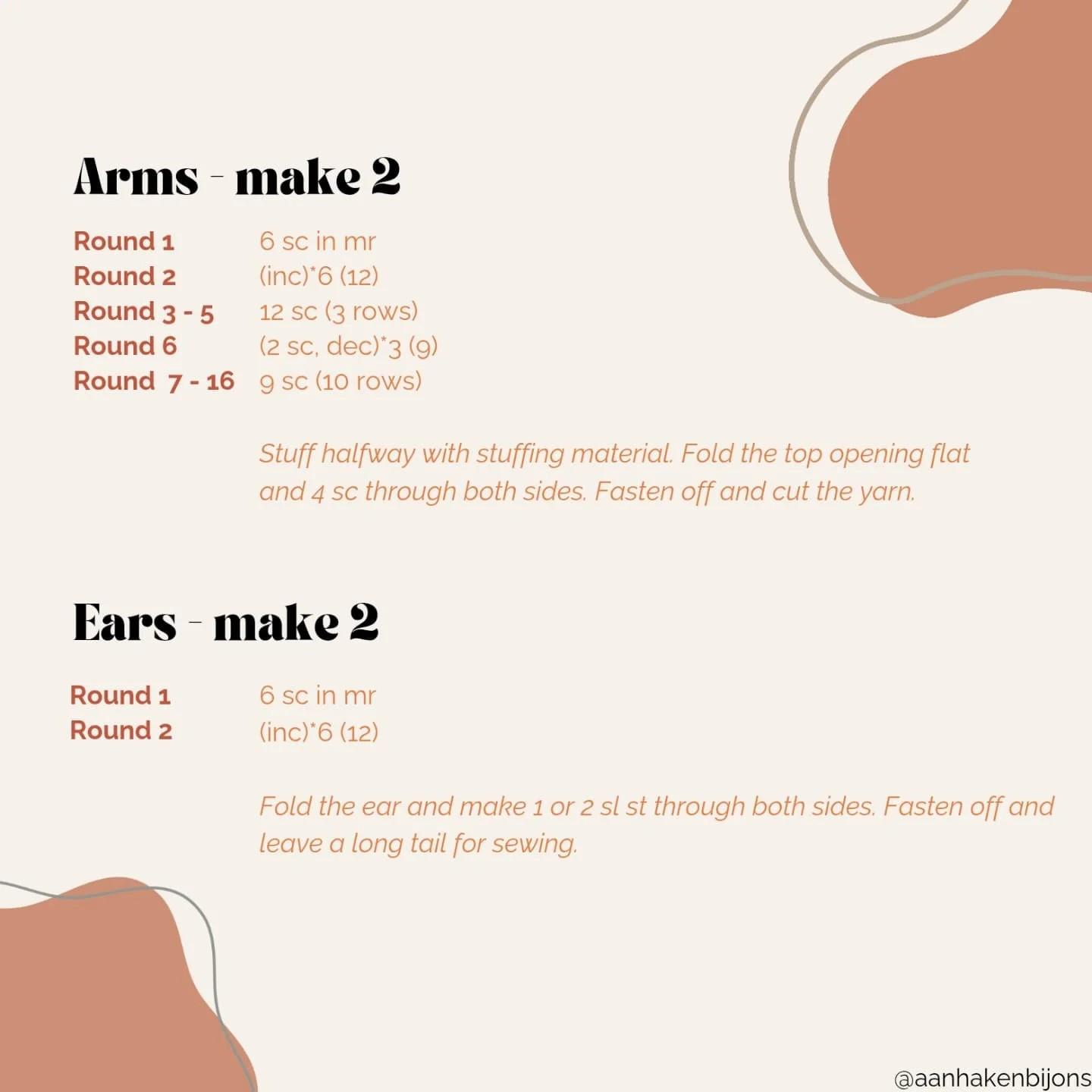 Arms - make 2

Round 1 6 sc in mr
Round 2 (inc)*6 (12)
Round 3 - 5 12 sc (3 rows)
Round 6 (2 sc, dec)*3 (9)
Round 7 - 16 9 sc (10 rows)

Stuff halfway with stuffing material. Fold the top opening flat and 4 sc through both sides. Fasten off and cut the yarn.

Ears - make 2

Round 1 6 sc in mr
Round 2 (inc)*6 (12)

Fold the ear and make 1 or 2 sl st through both sides. Fasten off and leave a long tail for sewing.

@aanhakenbijons